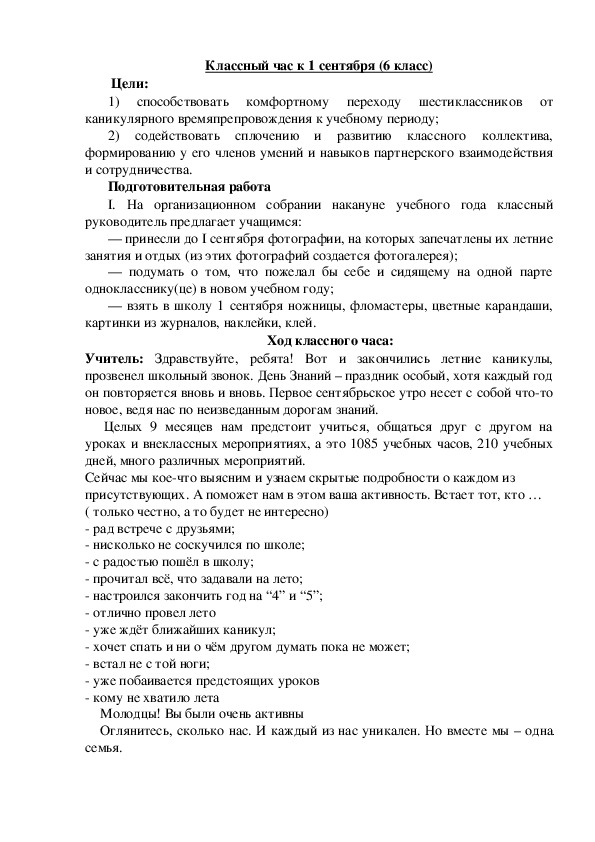 Классный час к 1 сентября (6 класс)

Цели:

1) способствовать комфортному переходу шестиклассников от каникулярного времяпрепровождения к учебному периоду;

2) содействовать сплочению и развитию классного коллектива, формированию у его членов умений и навыков партнерского взаимодействия и сотрудничества.

Подготовительная работа

I. На организационном собрании накануне учебного года классный руководитель предлагает учащимся:

— принесли до I сентября фотографии, на которых запечатлены их летние занятия и отдых (из этих фотографий создается фотогалерея);

— подумать о том, что пожелал бы себе и сидящему на одной парте однокласснику(це) в новом учебном году;

— взять в школу 1 сентября ножницы, фломастеры, цветные карандаши, картинки из журналов, наклейки, клей.

Ход классного часа:

Учитель: Здравствуйте, ребята! Вот и закончились летние каникулы, прозвенел школьный звонок. День Знаний – праздник особый, хотя каждый год он повторяется вновь и вновь. Первое сентябрьское утро несет с собой что-то новое, ведя нас по неизведанным дорогам знаний.

Целых 9 месяцев нам предстоит учиться, общаться друг с другом на уроках и внеклассных мероприятиях, а это 1085 учебных часов, 210 учебных дней, много различных мероприятий.

Сейчас мы кое-что выясним и узнаем скрытые подробности о каждом из присутствующих. А поможет нам в этом ваша активность. Встает тот, кто …
( только честно, а то будет не интересно)
- рад встрече с друзьями;
- нисколько не соскучился по школе;
- с радостью пошёл в школу;
- прочитал всё, что задавали на лето;
- настроился закончить год на “4” и “5”;
- отлично провел лето
- уже ждёт ближайших каникул;
- хочет спать и ни о чём другом думать пока не может;
- встал не с той ноги;
- уже побаивается предстоящих уроков
- кому не хватило лета

Молодцы! Вы были очень активны

Оглянитесь, сколько нас. И каждый из нас уникален. Но вместе мы – одна семья.